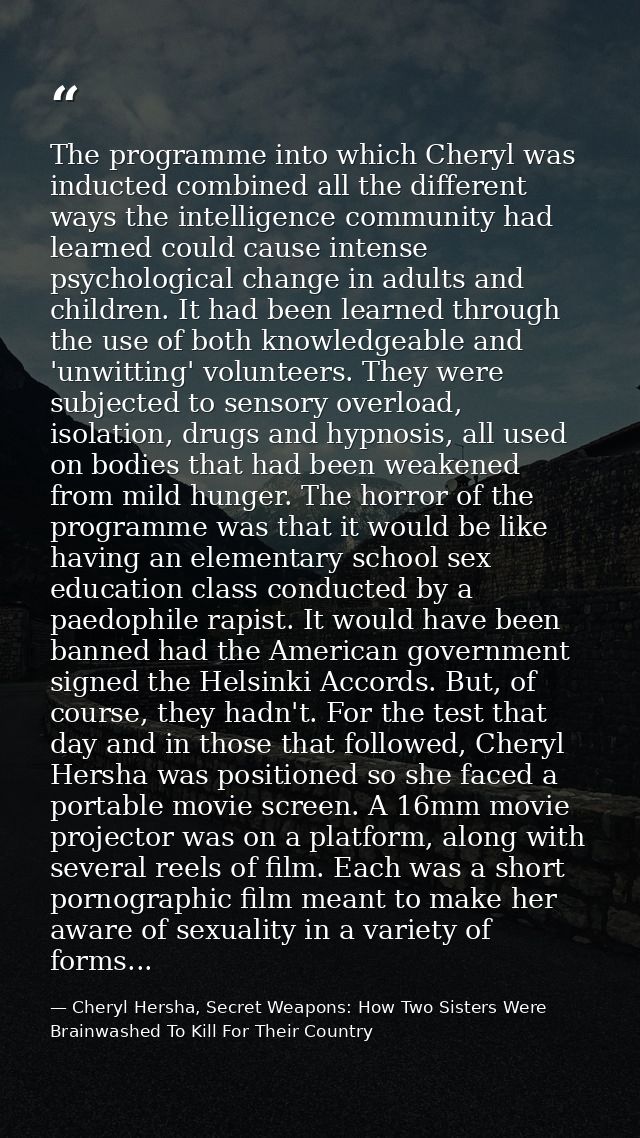 "

The programme into which Cheryl was inducted combined all the different ways the intelligence community had learned could cause intense psychological change in adults and children. It had been learned through the use of both knowledgeable and 'unwitting' volunteers. They were subjected to sensory overload, isolation, drugs and hypnosis, all used on bodies that had been weakened from mild hunger. The horror of the programme was that it would be like having an elementary school sex education class conducted by a paedophile rapist. It would have been banned had the American government signed the Helsinki Accords. But, of course, they hadn't. For the test that day and in those that followed, Cheryl Hersha was positioned so she faced a portable movie screen. A 16mm movie projector was on a platform, along with several reels of film. Each was a short pornographic film meant to make her aware of sexuality in a variety of forms...

— Cheryl Hersha, Secret Weapons: How Two Sisters Were Brainwashed To Kill For Their Country